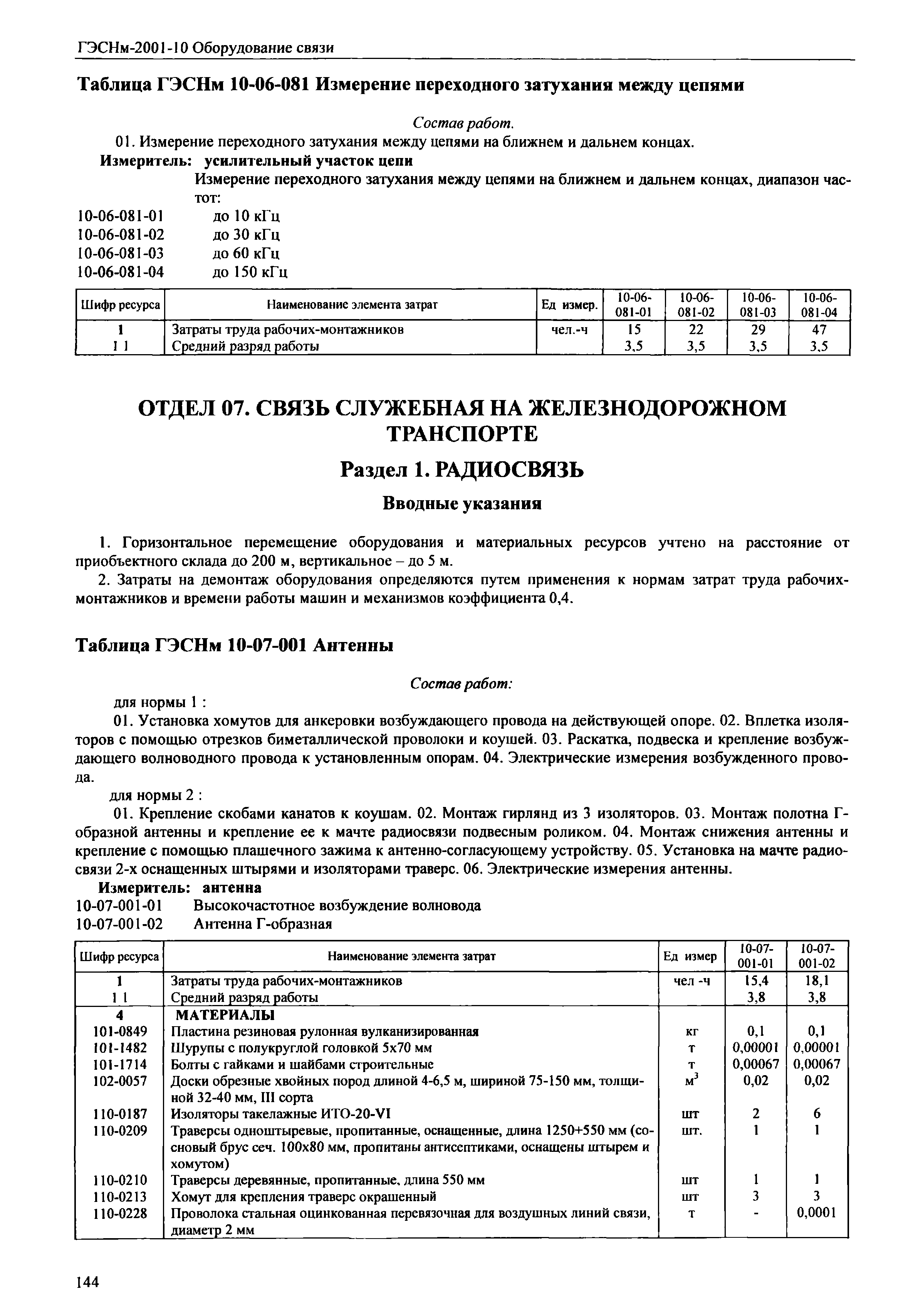 ГЭСНм-2001-10 Оборудование связи

Таблица ГЭСНм 10-06-081 Измерение переходного затухания между цепями

Состав работ.

01. Измерение переходного затухания между цепями на ближнем и дальнем концах.

Измеритель: усилительный участок цепи

Измерение переходного затухания между цепями на ближнем и дальнем концах, диапазон частот:

10-06-081-01 до 10 кГц
10-06-081-02 до 30 кГц
10-06-081-03 до 60 кГц
10-06-081-04 до 150 кГц

| Шифр ресурса | Наименование элемента затрат | Ед измер. | 10-06-081-01 | 10-06-081-02 | 10-06-081-03 | 10-06-081-04 |
|---|---|---|---|---|---|---|
| 1 | Затраты труда рабочих-монтажников | чел.-ч | 15 | 22 | 29 | 47 |
| 1 1 | Средний разряд работы | | 3,5 | 3,5 | 3,5 | 3,5 |

ОТДЕЛ 07. СВЯЗЬ СЛУЖЕБНАЯ НА ЖЕЛЕЗНОДОРОЖНОМ ТРАНСПОРТЕ

Раздел 1. РАДИОСВЯЗЬ

Вводные указания

1. Горизонтальное перемещение оборудования и материальных ресурсов учтено на расстояние от приобъектного склада до 200 м, вертикальное – до 5 м.

2. Затраты на демонтаж оборудования определяются путем применения к нормам затрат труда рабочих-монтажников и времени работы машин и механизмов коэффициента 0,4.

Таблица ГЭСНм 10-07-001 Антенны

Состав работ:

для нормы 1 :

01. Установка хомутов для анкеровки возбуждающего провода на действующей опоре. 02. Вплетка изоляторов с помощью отрезков биметаллической проволоки и коушей. 03. Раскатка, подвеска и крепление возбуждающего волноводного провода к установленным опорам. 04. Электрические измерения возбужденного провода.

для нормы 2 :

01. Крепление скобами канатов к коушам. 02. Монтаж гирлянд из 3 изоляторов. 03. Монтаж полотна Г-образной антенны и крепление ее к мачте радиосвязи подвесным роликом. 04. Монтаж снижения антенны и крепление с помощью плашечного зажима к антенно-согласующему устройству. 05. Установка на мачте радиосвязи 2-х оснащенных штырями и изоляторами траверс. 06. Электрические измерения антенны.

Измеритель: антенна

10-07-001-01 Высокочастотное возбуждение волновода
10-07-001-02 Антенна Г-образная

| Шифр ресурса | Наименование элемента затрат | Ед измер | 10-07-001-01 | 10-07-001-02 |
|---|---|---|---|---|
| 1 | Затраты труда рабочих-монтажников | чел -ч | 15,4 | 18,1 |
| 1 1 | Средний разряд работы | | 3,8 | 3,8 |
| 4 | МАТЕРИАЛЫ | | | |
| 101-0849 | Пластина резиновая рулонная вулканизированная | кг | 0,1 | 0,1 |
| 101-1482 | Шурупы с полукруглой головкой 5х70 мм | т | 0,00001 | 0,00001 |
| 101-1714 | Болты с гайками и шайбами строительные | т | 0,00067 | 0,00067 |
| 102-0057 | Доски обрезные хвойных пород длиной 4-6,5 м, шириной 75-150 мм, толщиной 32-40 мм, III сорта | $м^3$ | 0,02 | 0,02 |
| 110-0187 | Изоляторы такелажные ИТО-20-VI | шт | 2 | 6 |
| 110-0209 | Траверсы одноштыревые, пропитанные, оснащенные, длина 1250+550 мм (сосновый брус сеч. 100х80 мм, пропитаны антисептиками, оснащены штырем и хомутом) | шт. | 1 | 1 |
| 110-0210 | Траверсы деревянные, пропитанные, длина 550 мм | шт | 1 | 1 |
| 110-0213 | Хомут для крепления траверс окрашенный | шт | 3 | 3 |
| 110-0228 | Проволока стальная оцинкованная перевязочная для воздушных линий связи, диаметр 2 мм | т | - | 0,0001 |

144